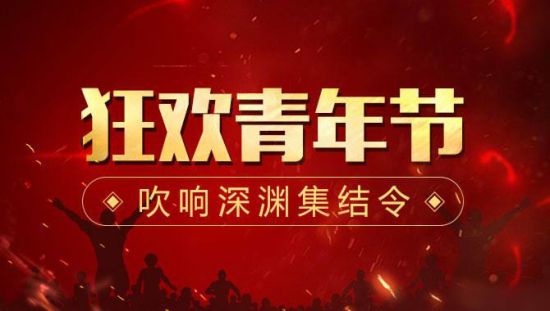 狂欢青年节

吹响深渊集结令